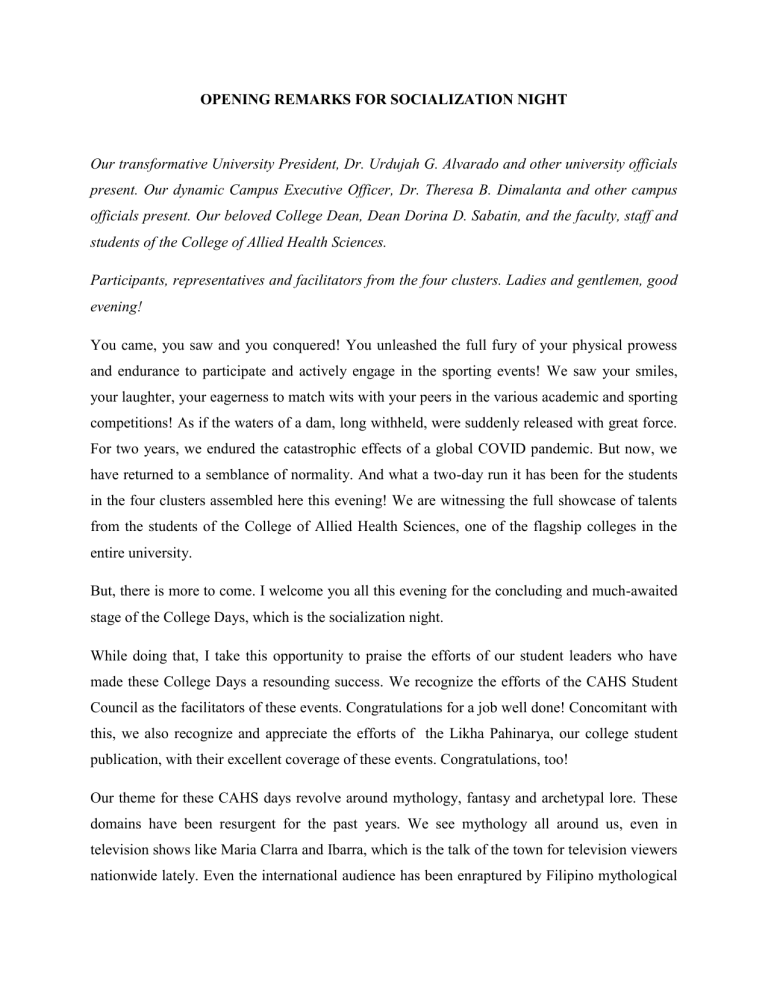 OPENING REMARKS FOR SOCIALIZATION NIGHT

Our transformative University President, Dr. Urdujah G. Alvarado and other university officials present. Our dynamic Campus Executive Officer, Dr. Theresa B. Dimalanta and other campus officials present. Our beloved College Dean, Dean Dorina D. Sabatin, and the faculty, staff and students of the College of Allied Health Sciences.

Participants, representatives and facilitators from the four clusters. Ladies and gentlemen, good evening!

You came, you saw and you conquered! You unleashed the full fury of your physical prowess and endurance to participate and actively engage in the sporting events! We saw your smiles, your laughter, your eagerness to match wits with your peers in the various academic and sporting competitions! As if the waters of a dam, long withheld, were suddenly released with great force. For two years, we endured the catastrophic effects of a global COVID pandemic. But now, we have returned to a semblance of normality. And what a two-day run it has been for the students in the four clusters assembled here this evening! We are witnessing the full showcase of talents from the students of the College of Allied Health Sciences, one of the flagship colleges in the entire university.

But, there is more to come. I welcome you all this evening for the concluding and much-awaited stage of the College Days, which is the socialization night.

While doing that, I take this opportunity to praise the efforts of our student leaders who have made these College Days a resounding success. We recognize the efforts of the CAHS Student Council as the facilitators of these events. Congratulations for a job well done! Concomitant with this, we also recognize and appreciate the efforts of the Likha Pahinarya, our college student publication, with their excellent coverage of these events. Congratulations, too!

Our theme for these CAHS days revolve around mythology, fantasy and archetypal lore. These domains have been resurgent for the past years. We see mythology all around us, even in television shows like Maria Clarra and Ibarra, which is the talk of the town for television viewers nationwide lately. Even the international audience has been enraptured by Filipino mythological